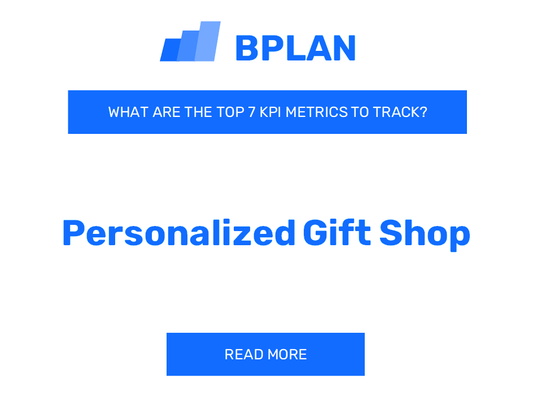 BPLAN

WHAT ARE THE TOP 7 KPI METRICS TO TRACK?

Personalized Gift Shop

READ MORE